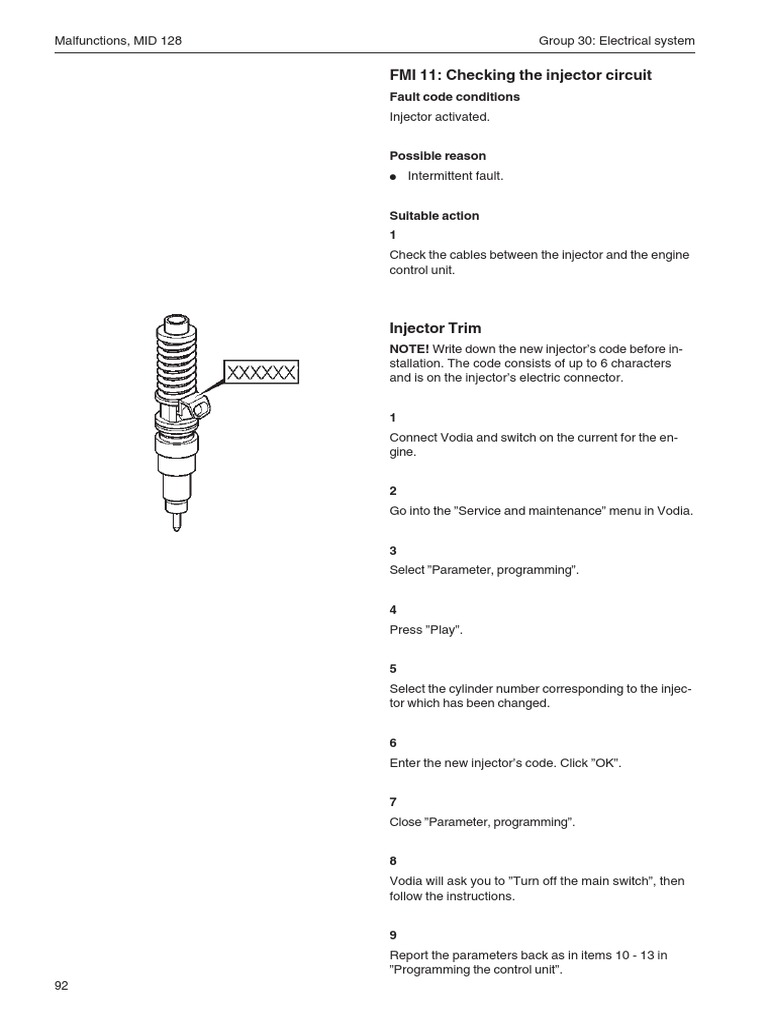 Malfunctions, MID 128

Group 30: Electrical system

FMI 11: Checking the injector circuit

Fault code conditions

Injector activated.

Possible reason

● Intermittent fault.

Suitable action

1

Check the cables between the injector and the engine control unit.

XXXXXX

Injector Trim

NOTE! Write down the new injector's code before installation. The code consists of up to 6 characters and is on the injector's electric connector.

1

Connect Vodia and switch on the current for the engine.

2

Go into the "Service and maintenance" menu in Vodia.

3

Select "Parameter, programming".

4

Press "Play".

5

Select the cylinder number corresponding to the injector which has been changed.

6

Enter the new injector's code. Click "OK".

7

Close "Parameter, programming".

8

Vodia will ask you to "Turn off the main switch", then follow the instructions.

9

Report the parameters back as in items 10 - 13 in "Programming the control unit".

92